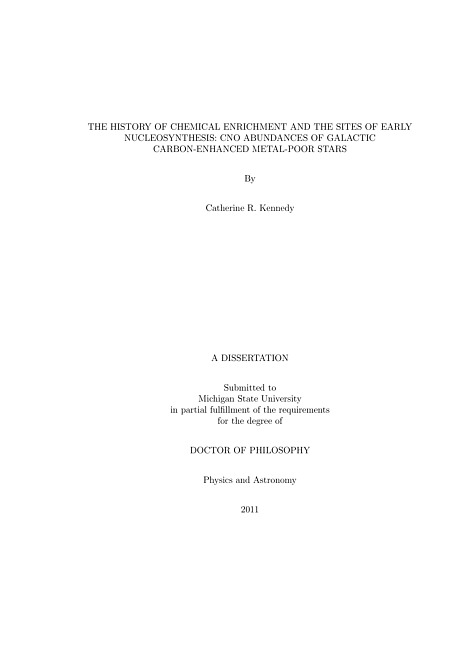 THE HISTORY OF CHEMICAL ENRICHMENT AND THE SITES OF EARLY NUCLEOSYNTHESIS: CNO ABUNDANCES OF GALACTIC CARBON-ENHANCED METAL-POOR STARS

By

Catherine R. Kennedy

A DISSERTATION

Submitted to
Michigan State University
in partial fulfillment of the requirements
for the degree of

DOCTOR OF PHILOSOPHY

Physics and Astronomy

2011